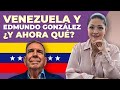 VENEZUELA Y
EDMUNDO GONZÁLEZ
¿Y AHORA QUÉ?